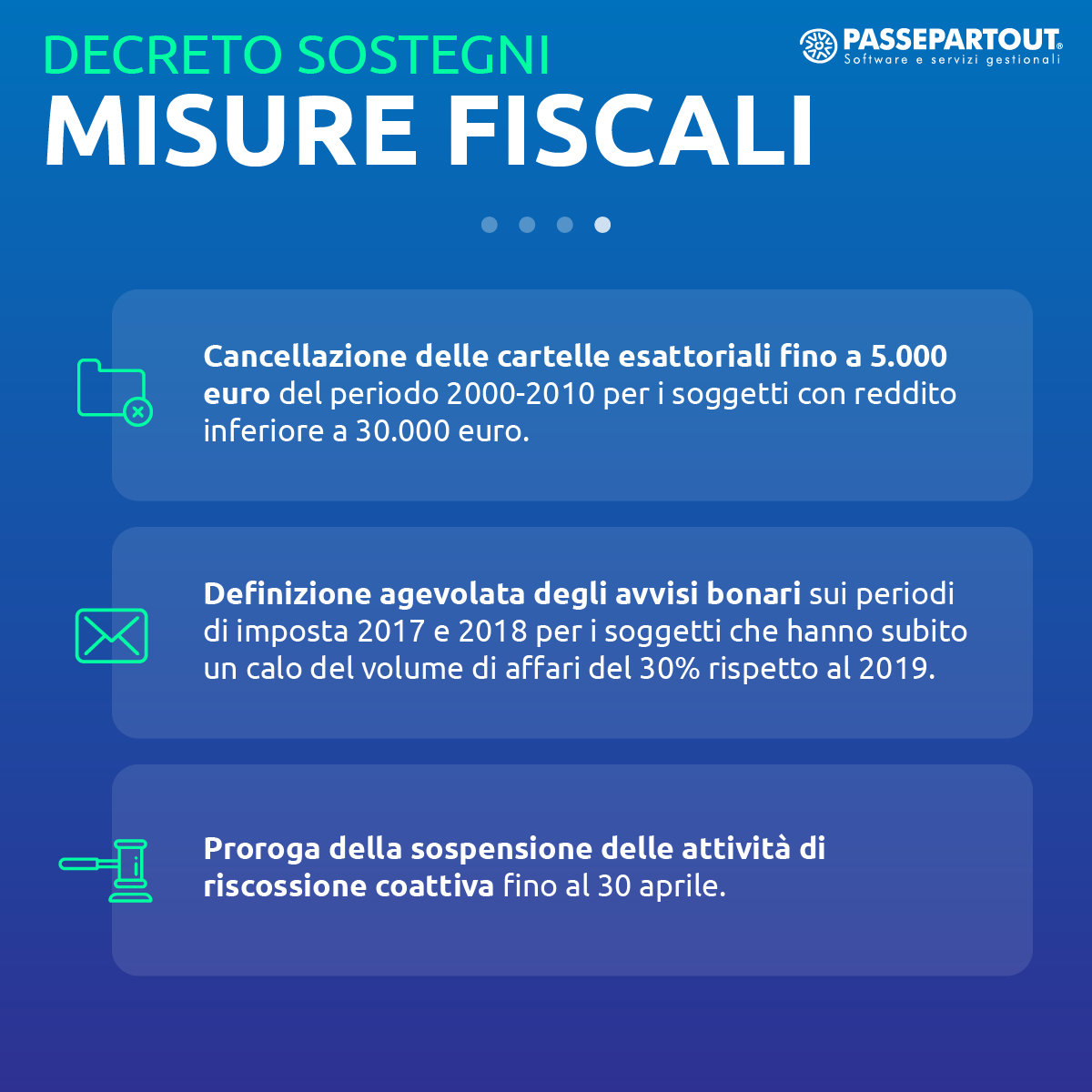 DECRETO SOSTEGNI

MISURE FISCALI

PASSEPARTOUT®
Software e servizi gestionali

Cancellazione delle cartelle esattoriali fino a 5.000 euro del periodo 2000-2010 per i soggetti con reddito inferiore a 30.000 euro.

Definizione agevolata degli avvisi bonari sui periodi di imposta 2017 e 2018 per i soggetti che hanno subito un calo del volume di affari del 30% rispetto al 2019.

Proroga della sospensione delle attività di riscossione coattiva fino al 30 aprile.